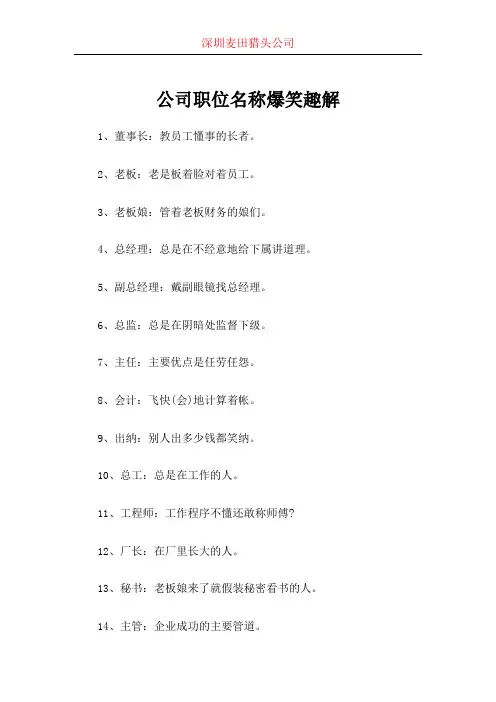 深圳麦田猎头公司

公司职位名称爆笑趣解

1、董事长：教员工懂事的长者。

2、老板：老是板着脸对着员工。

3、老板娘：管着老板财务的娘们。

4、总经理：总是在不经意地给下属讲道理。

5、副总经理：戴副眼镜找总经理。

6、总监：总是在阴暗处监督下级。

7、主任：主要优点是任劳任怨。

8、会计：飞快(会)地计算着帐。

9、出纳：别人出多少钱都笑纳。

10、总工：总是在工作的人。

11、工程师：工作程序不懂还敢称师傅?

12、厂长：在厂里长大的人。

13、秘书：老板娘来了就假装秘密看书的人。

14、主管：企业成功的主要管道。